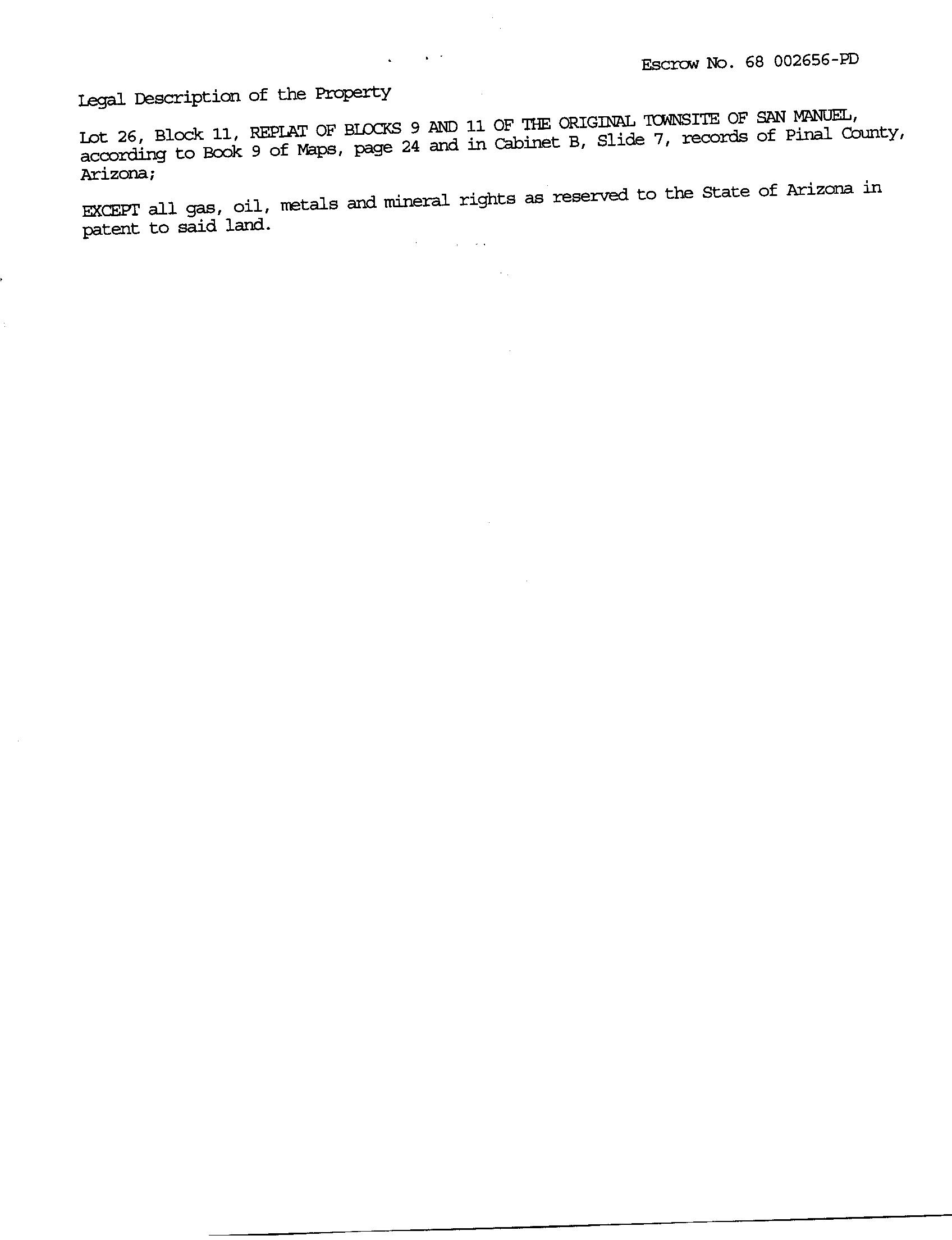 Escrow No. 68 002656-PD

Legal Description of the Property

Lot 26, Block 11, REPLAT OF BLOCKS 9 AND 11 OF THE ORIGINAL TOWNSITE OF SAN MANUEL, according to Book 9 of Maps, page 24 and in Cabinet B, Slide 7, records of Pinal County, Arizona;

EXCEPT all gas, oil, metals and mineral rights as reserved to the State of Arizona in patent to said land.